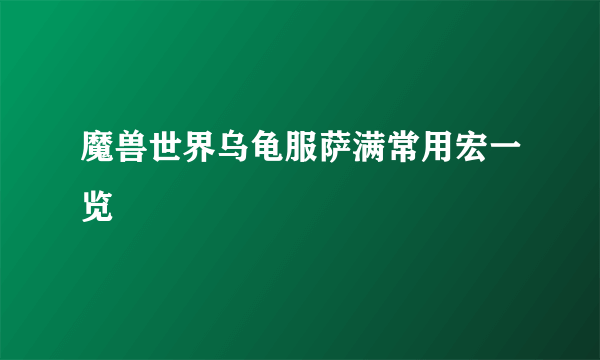 魔兽世界乌龟服萨满常用宏一览